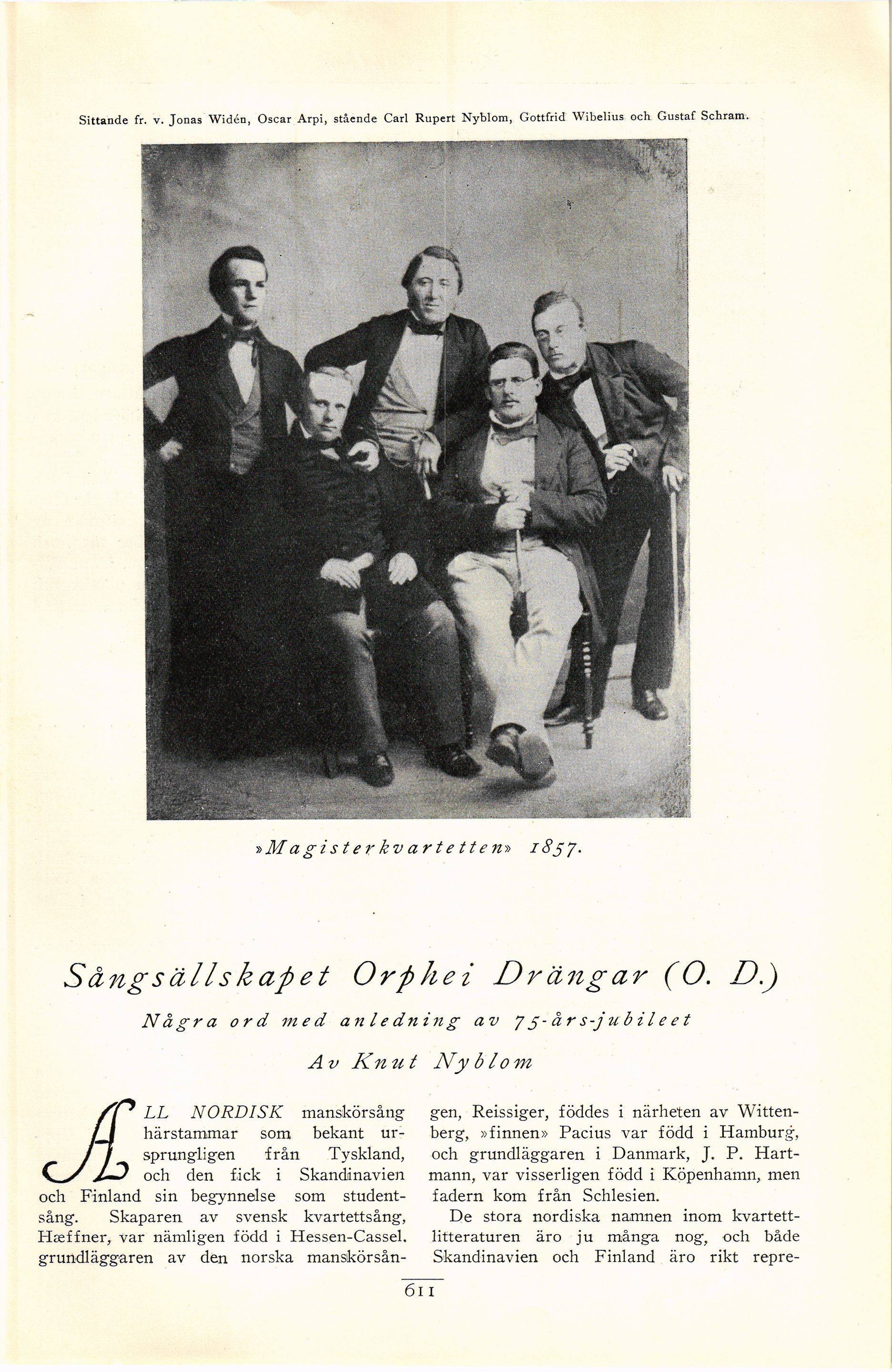 Sittande fr. v. Jonas Widén, Oscar Arpi, stående Carl Rupert Nyblom, Gottfrid Wibelius och Gustaf Schram.

»Magisterkvartetten» 1857.

Sångsällskapet Orphei Drängar (O. D.)

Några ord med anledning av 75-års-jubileet

Av Knut Nyblom

ALL NORDISK manskörsång härstammar som bekant ursprungligen från Tyskland, och den fick i Skandinavien och Finland sin begynnelse som studentsång. Skaparen av svensk kvartettsång, Hæffner, var nämligen född i Hessen-Cassel. grundläggaren av den norska manskörsången, Reissiger, föddes i närheten av Wittenberg, »finnen» Pacius var född i Hamburg, och grundläggaren i Danmark, J. P. Hartmann, var visserligen född i Köpenhamn, men fadern kom från Schlesien.

De stora nordiska namnen inom kvartettlitteraturen äro ju många nog, och både Skandinavien och Finland äro rikt repre-

611